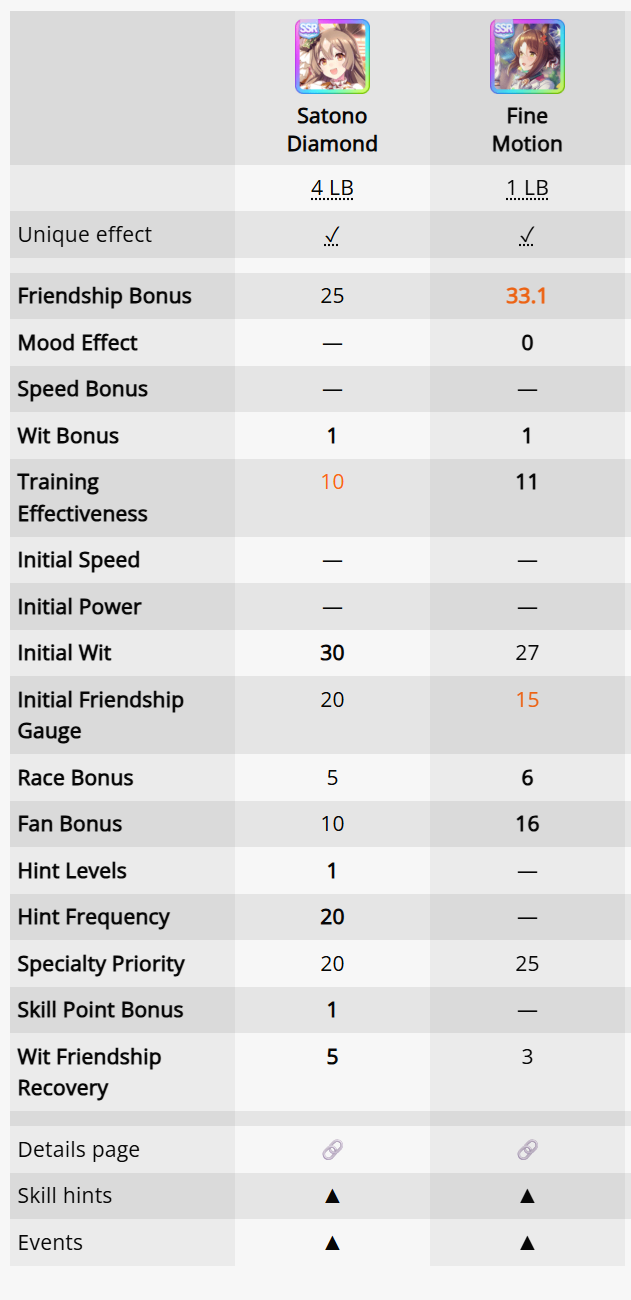 | | SSR Satono Diamond | SSR Fine Motion |
|---|---|---|
| | 4 LB | 1 LB |
| Unique effect | ✓ | ✓ |
| Friendship Bonus | 25 | 33.1 |
| Mood Effect | — | 0 |
| Speed Bonus | — | — |
| Wit Bonus | 1 | 1 |
| Training Effectiveness | 10 | 11 |
| Initial Speed | — | — |
| Initial Power | — | — |
| Initial Wit | 30 | 27 |
| Initial Friendship Gauge | 20 | 15 |
| Race Bonus | 5 | 6 |
| Fan Bonus | 10 | 16 |
| Hint Levels | 1 | — |
| Hint Frequency | 20 | — |
| Specialty Priority | 20 | 25 |
| Skill Point Bonus | 1 | — |
| Wit Friendship Recovery | 5 | 3 |
| Details page | | |
| Skill hints | ▲ | ▲ |
| Events | ▲ | ▲ |